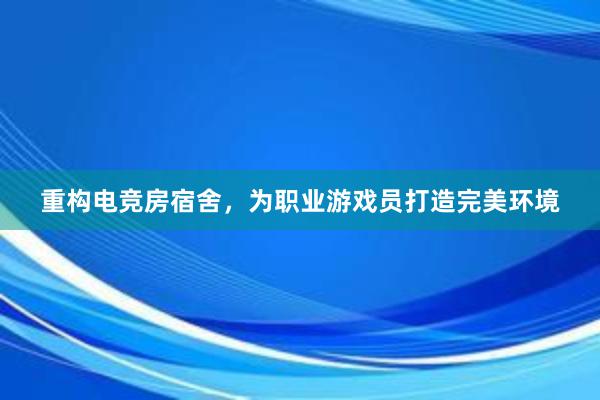 重构电竞房宿舍，为职业游戏员打造完美环境